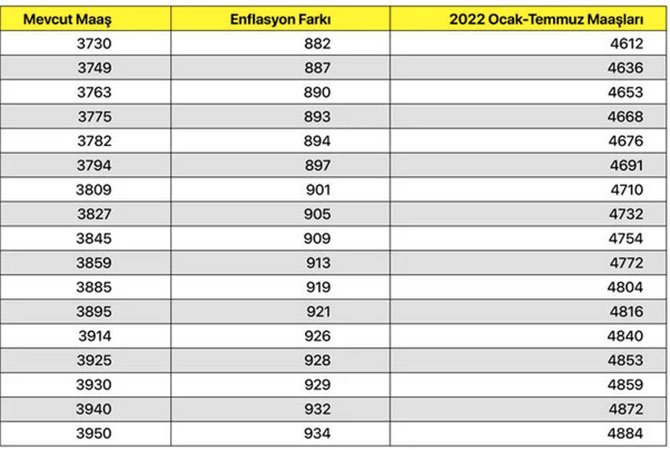 | Mevcut Maaş | Enflasyon Farkı | 2022 Ocak-Temmuz Maaşları |
|---|---|---|
| 3730 | 882 | 4612 |
| 3749 | 887 | 4636 |
| 3763 | 890 | 4653 |
| 3775 | 893 | 4668 |
| 3782 | 894 | 4676 |
| 3794 | 897 | 4691 |
| 3809 | 901 | 4710 |
| 3827 | 905 | 4732 |
| 3845 | 909 | 4754 |
| 3859 | 913 | 4772 |
| 3885 | 919 | 4804 |
| 3895 | 921 | 4816 |
| 3914 | 926 | 4840 |
| 3925 | 928 | 4853 |
| 3930 | 929 | 4859 |
| 3940 | 932 | 4872 |
| 3950 | 934 | 4884 |